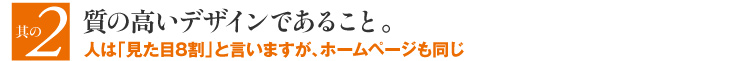 其の2

質の高いデザインであること。

人は「見た目8割」と言いますが、ホームページも同じ